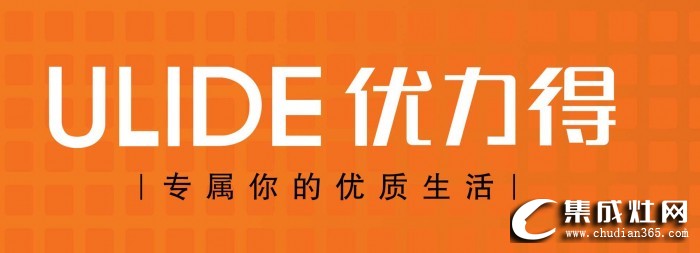 ULIDE 优力得

| 专属你的优质生活 |

集成灶网
www.chudian365.com